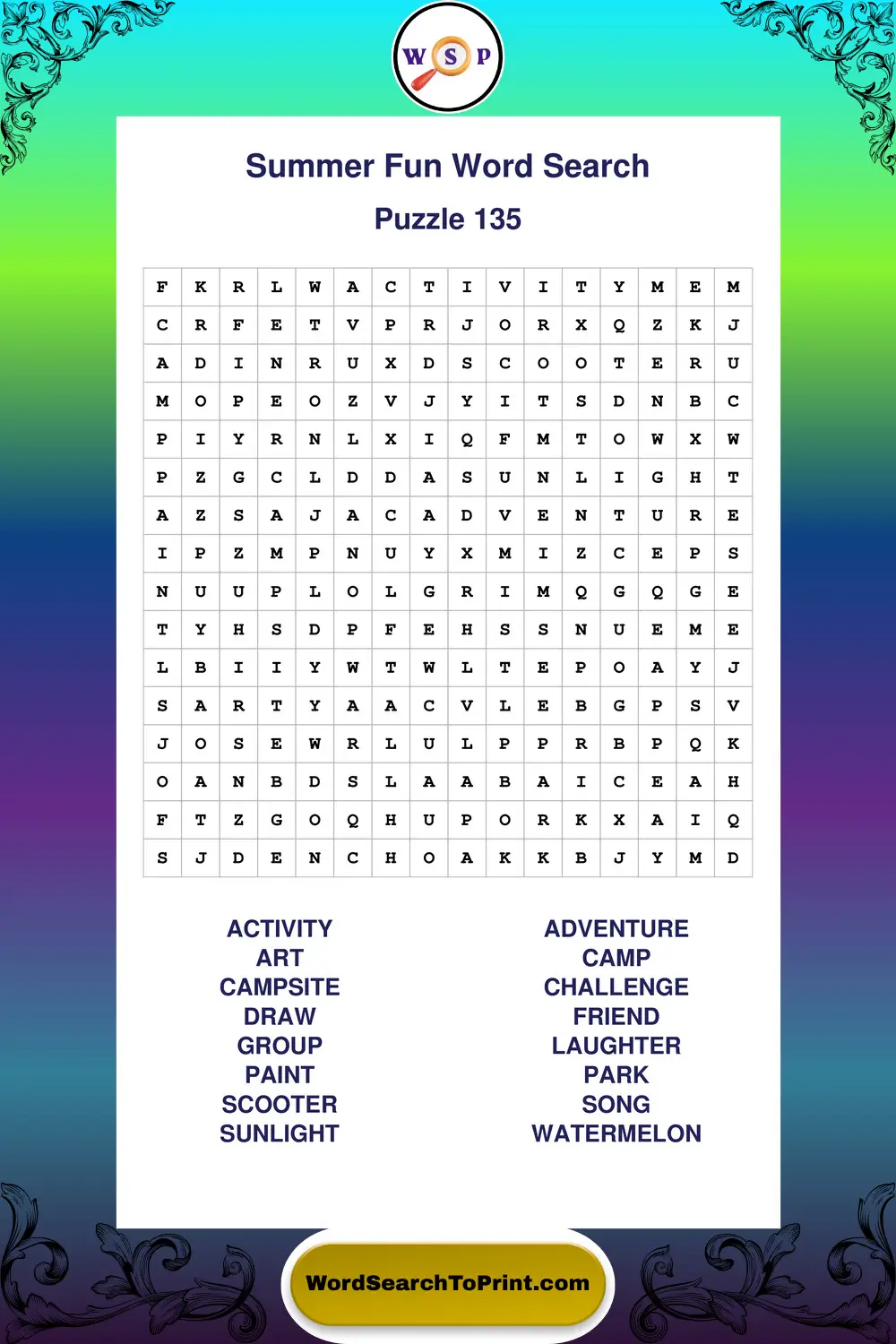 W S P

Summer Fun Word Search

Puzzle 135

| F | K | R | L | W | A | C | T | I | V | I | T | Y | M | E | M |
|---|---|---|---|---|---|---|---|---|---|---|---|---|---|---|---|
| C | R | F | E | T | V | P | R | J | O | R | X | Q | Z | K | J |
| A | D | I | N | R | U | X | D | S | C | O | O | T | E | R | U |
| M | O | P | E | O | Z | V | J | Y | I | T | S | D | N | B | C |
| P | I | Y | R | N | L | X | I | Q | F | M | T | O | W | X | W |
| P | Z | G | C | L | D | D | A | S | U | N | L | I | G | H | T |
| A | Z | S | A | J | A | C | A | D | V | E | N | T | U | R | E |
| I | P | Z | M | P | N | U | Y | X | M | I | Z | C | E | P | S |
| N | U | U | P | L | O | L | G | R | I | M | Q | G | Q | G | E |
| T | Y | H | S | D | P | F | E | H | S | S | N | U | E | M | E |
| L | B | I | I | Y | W | T | W | L | T | E | P | O | A | Y | J |
| S | A | R | T | Y | A | A | C | V | L | E | B | G | P | S | V |
| J | O | S | E | W | R | L | U | L | P | P | R | B | P | Q | K |
| O | A | N | B | D | S | L | A | A | B | A | I | C | E | A | H |
| F | T | Z | G | O | Q | H | U | P | O | R | K | X | A | I | Q |
| S | J | D | E | N | C | H | O | A | K | K | B | J | Y | M | D |

ACTIVITY
ART
CAMPSITE
DRAW
GROUP
PAINT
SCOOTER
SUNLIGHT

ADVENTURE
CAMP
CHALLENGE
FRIEND
LAUGHTER
PARK
SONG
WATERMELON

WordSearchToPrint.com